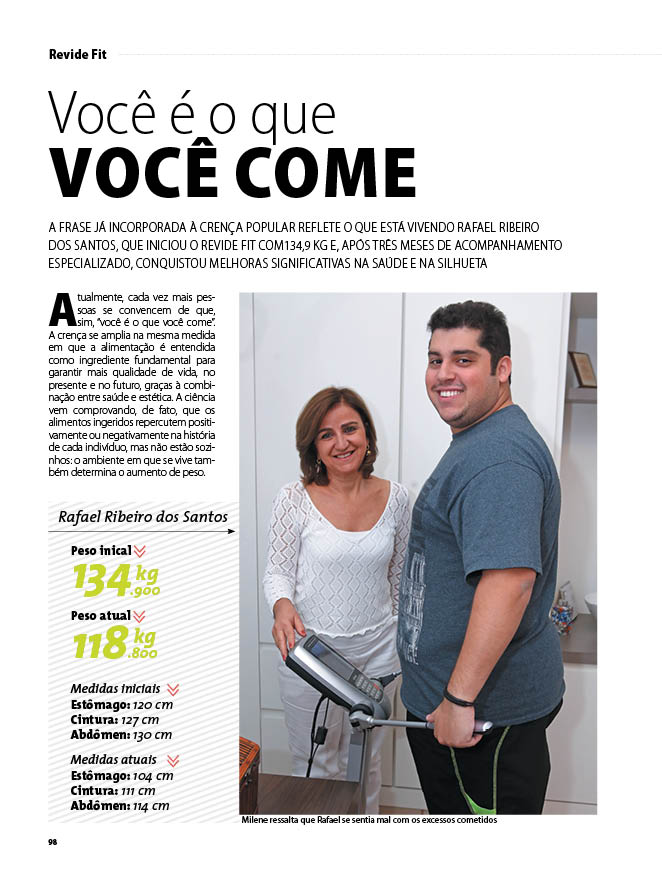 Revide Fit

Você é o que
VOCÊ COME

A FRASE JÁ INCORPORADA À CRENÇA POPULAR REFLETE O QUE ESTÁ VIVENDO RAFAEL RIBEIRO DOS SANTOS, QUE INICIOU O REVIDE FIT COM134,9 KG E, APÓS TRÊS MESES DE ACOMPANHAMENTO ESPECIALIZADO, CONQUISTOU MELHORAS SIGNIFICATIVAS NA SAÚDE E NA SILHUETA

Atualmente, cada vez mais pessoas se convencem de que, sim, "você é o que você come". A crença se amplia na mesma medida em que a alimentação é entendida como ingrediente fundamental para garantir mais qualidade de vida, no presente e no futuro, graças à combinação entre saúde e estética. A ciência vem comprovando, de fato, que os alimentos ingeridos repercutem positivamente ou negativamente na história de cada indivíduo, mas não estão sozinhos: o ambiente em que se vive também determina o aumento de peso.

Rafael Ribeiro dos Santos

Peso inical
134 kg .900

Peso atual
118 kg .800

Medidas iniciais
Estômago: 120 cm
Cintura: 127 cm
Abdômen: 130 cm

Medidas atuais
Estômago: 104 cm
Cintura: 111 cm
Abdômen: 114 cm

Milene ressalta que Rafael se sentia mal com os excessos cometidos

98